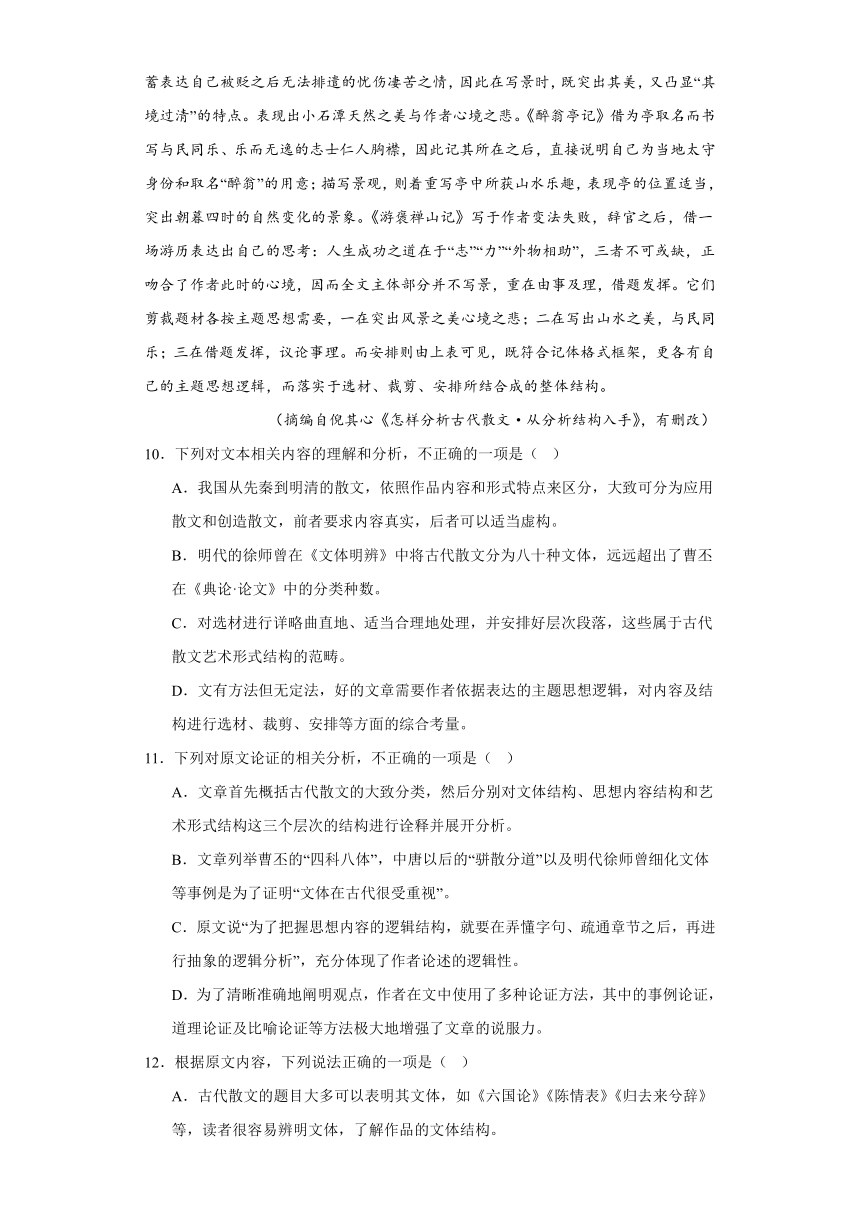 蓄表达自己被贬之后无法排遣的忧伤凄苦之情，因此在写景时，既突出其美，又凸显“其境过清”的特点。表现出小石潭天然之美与作者心境之悲。《醉翁亭记》借为亭取名而书写与民同乐、乐而无逸的志士仁人胸襟，因此记其所在之后，直接说明自己为当地太守身份和取名“醉翁”的用意；描写景观，则着重写亭中所获山水乐趣，表现亭的位置适当，突出朝暮四时的自然变化的景象。《游褒禅山记》写于作者变法失败，辞官之后，借一场游历表达出自己的思考：人生成功之道在于“志”“力”“外物相助”，三者不可或缺，正吻合了作者此时的心境，因而全文主体部分并不写景，重在由事及理，借题发挥。它们剪裁题材各按主题思想需要，一在突出风景之美心境之悲；二在写出山水之美，与民同乐；三在借题发挥，议论事理。而安排则由上表可见，既符合记体格式框架，更各有自己的主题思想逻辑，而落实于选材、裁剪、安排所结合成的整体结构。

（摘编自倪其心《怎样分析古代散文·从分析结构入手》，有删改）

10．下列对文本相关内容的理解和分析，不正确的一项是（ ）

A．我国从先秦到明清的散文，依照作品内容和形式特点来区分，大致可分为应用散文和创造散文，前者要求内容真实，后者可以适当虚构。

B．明代的徐师曾在《文体明辨》中将古代散文分为八十种文体，远远超出了曹丕在《典论·论文》中的分类种数。

C．对选材进行详略曲直地、适当合理地处理，并安排好层次段落，这些属于古代散文艺术形式结构的范畴。

D．文有方法但无定法，好的文章需要作者依据表达的主题思想逻辑，对内容及结构进行选材、裁剪、安排等方面的综合考量。

11．下列对原文论证的相关分析，不正确的一项是（ ）

A．文章首先概括古代散文的大致分类，然后分别对文体结构、思想内容结构和艺术形式结构这三个层次的结构进行诠释并展开分析。

B．文章列举曹丕的“四科八体”，中唐以后的“骈散分道”以及明代徐师曾细化文体等事例是为了证明“文体在古代很受重视”。

C．原文说“为了把握思想内容的逻辑结构，就要在弄懂字句、疏通章节之后，再进行抽象的逻辑分析”，充分体现了作者论述的逻辑性。

D．为了清晰准确地阐明观点，作者在文中使用了多种论证方法，其中的事例论证，道理论证及比喻论证等方法极大地增强了文章的说服力。

12．根据原文内容，下列说法正确的一项是（ ）

A．古代散文的题目大多可以表明其文体，如《六国论》《陈情表》《归去来兮辞》等，读者很容易辨明文体，了解作品的文体结构。